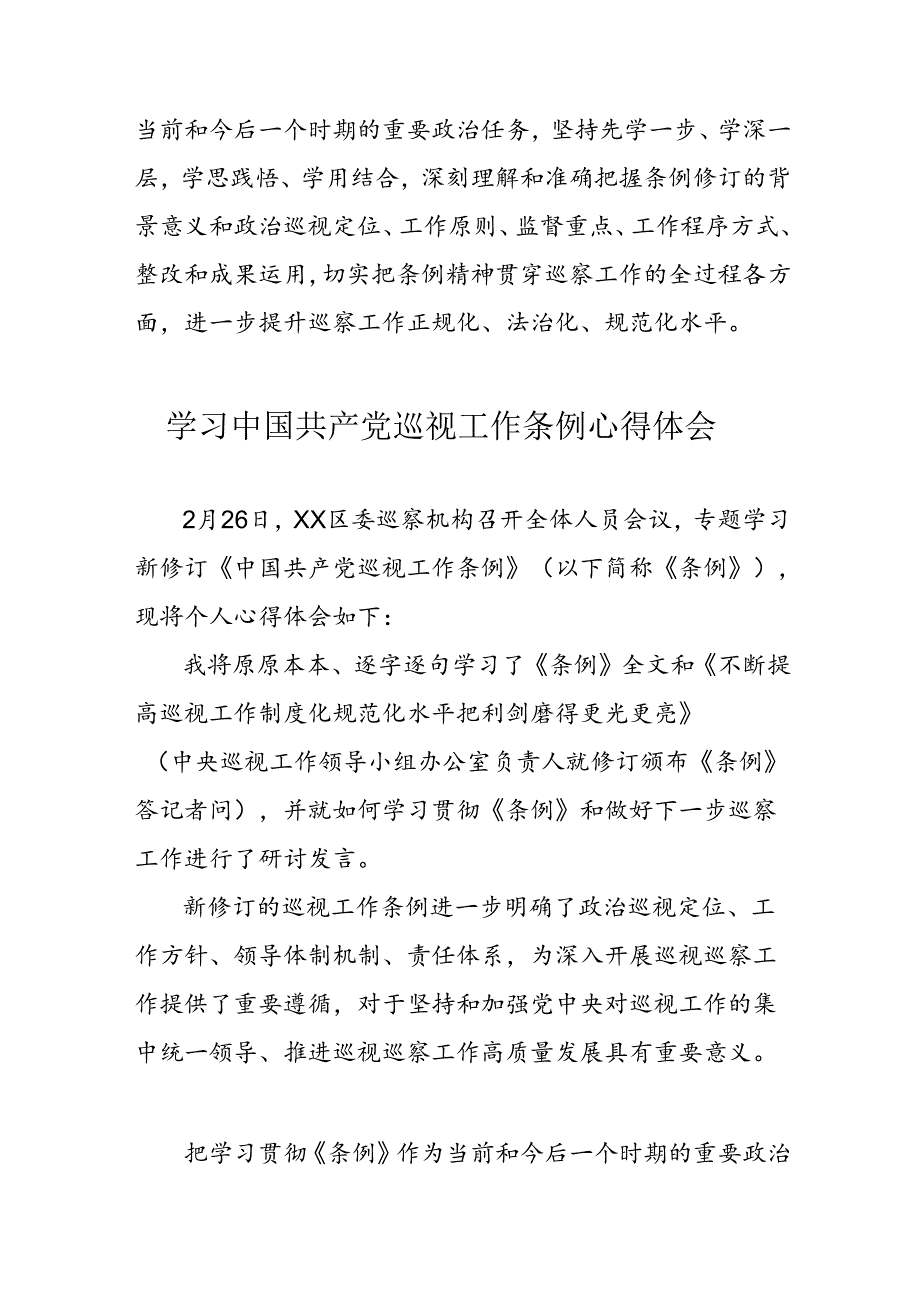 当前和今后一个时期的重要政治任务，坚持先学一步、学深一层，学思践悟、学用结合，深刻理解和准确把握条例修订的背景意义和政治巡视定位、工作原则、监督重点、工作程序方式、整改和成果运用，切实把条例精神贯穿巡察工作的全过程各方面，进一步提升巡察工作正规化、法治化、规范化水平。

学习中国共产党巡视工作条例心得体会

2月26日，XX区委巡察机构召开全体人员会议，专题学习新修订《中国共产党巡视工作条例》（以下简称《条例》），现将个人心得体会如下：

我将原原本本、逐字逐句学习了《条例》全文和《不断提高巡视工作制度化规范化水平把利剑磨得更光更亮》（中央巡视工作领导小组办公室负责人就修订颁布《条例》答记者问），并就如何学习贯彻《条例》和做好下一步巡察工作进行了研讨发言。

新修订的巡视工作条例进一步明确了政治巡视定位、工作方针、领导体制机制、责任体系，为深入开展巡视巡察工作提供了重要遵循，对于坚持和加强党中央对巡视工作的集中统一领导、推进巡视巡察工作高质量发展具有重要意义。

把学习贯彻《条例》作为当前和今后一个时期的重要政治